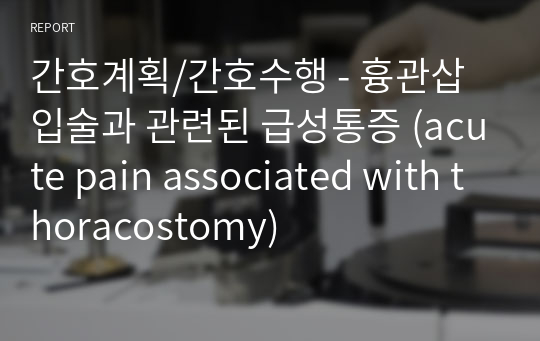 REPORT

간호계획/간호수행 - 흉관삽입술과 관련된 급성통증 (acute pain associated with thoracostomy)